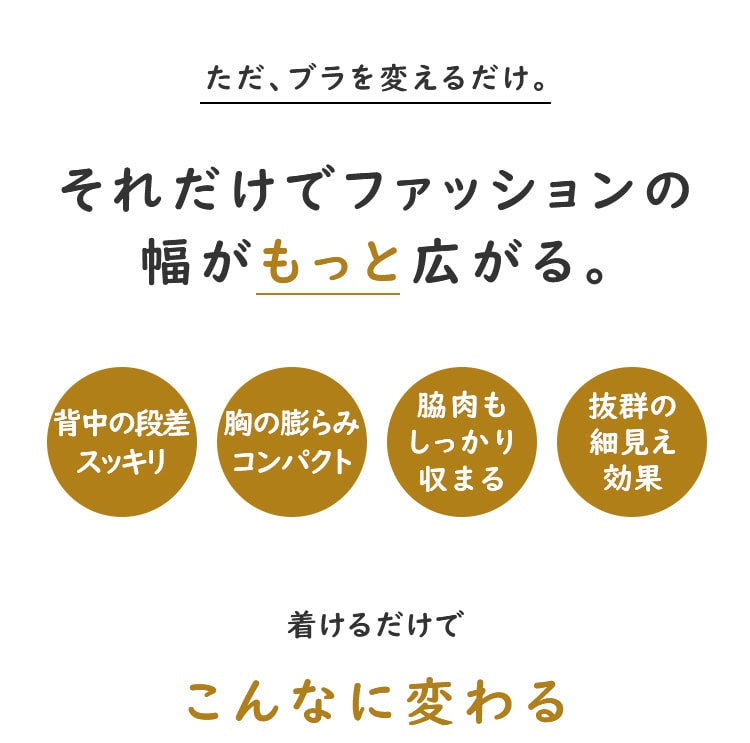 ただ、ブラを変えるだけ。

それだけでファッションの幅がもっと広がる。

背中の段差スッキリ

胸の膨らみコンパクト

脇肉もしっかり収まる

抜群の細見え効果

着けるだけで

こんなに変わる